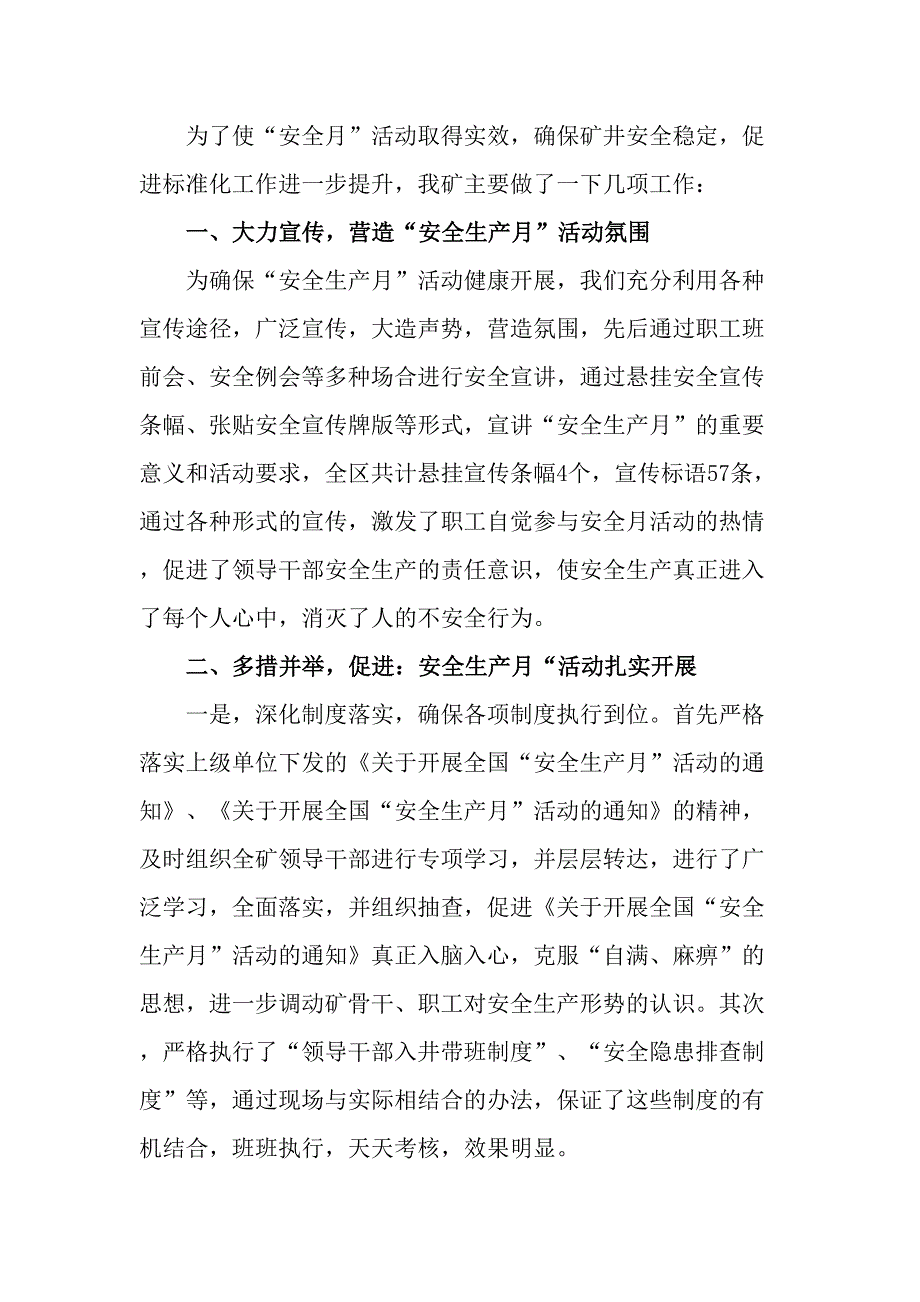 为了使“安全月”活动取得实效，确保矿井安全稳定，促进标准化工作进一步提升，我矿主要做了一下几项工作：

一、大力宣传，营造“安全生产月”活动氛围

为确保“安全生产月”活动健康开展，我们充分利用各种宣传途径，广泛宣传，大造声势，营造氛围，先后通过职工班前会、安全例会等多种场合进行安全宣讲，通过悬挂安全宣传条幅、张贴安全宣传牌版等形式，宣讲“安全生产月”的重要意义和活动要求，全区共计悬挂宣传条幅4个，宣传标语57条，通过各种形式的宣传，激发了职工自觉参与安全月活动的热情，促进了领导干部安全生产的责任意识，使安全生产真正进入了每个人心中，消灭了人的不安全行为。

二、多措并举，促进：安全生产月“活动扎实开展

一是，深化制度落实，确保各项制度执行到位。首先严格落实上级单位下发的《关于开展全国“安全生产月”活动的通知》、《关于开展全国“安全生产月”活动的通知》的精神，及时组织全矿领导干部进行专项学习，并层层转达，进行了广泛学习，全面落实，并组织抽查，促进《关于开展全国“安全生产月”活动的通知》真正入脑入心，克服“自满、麻痹”的思想，进一步调动矿骨干、职工对安全生产形势的认识。其次，严格执行了“领导干部入井带班制度”、“安全隐患排查制度”等，通过现场与实际相结合的办法，保证了这些制度的有机结合，班班执行，天天考核，效果明显。